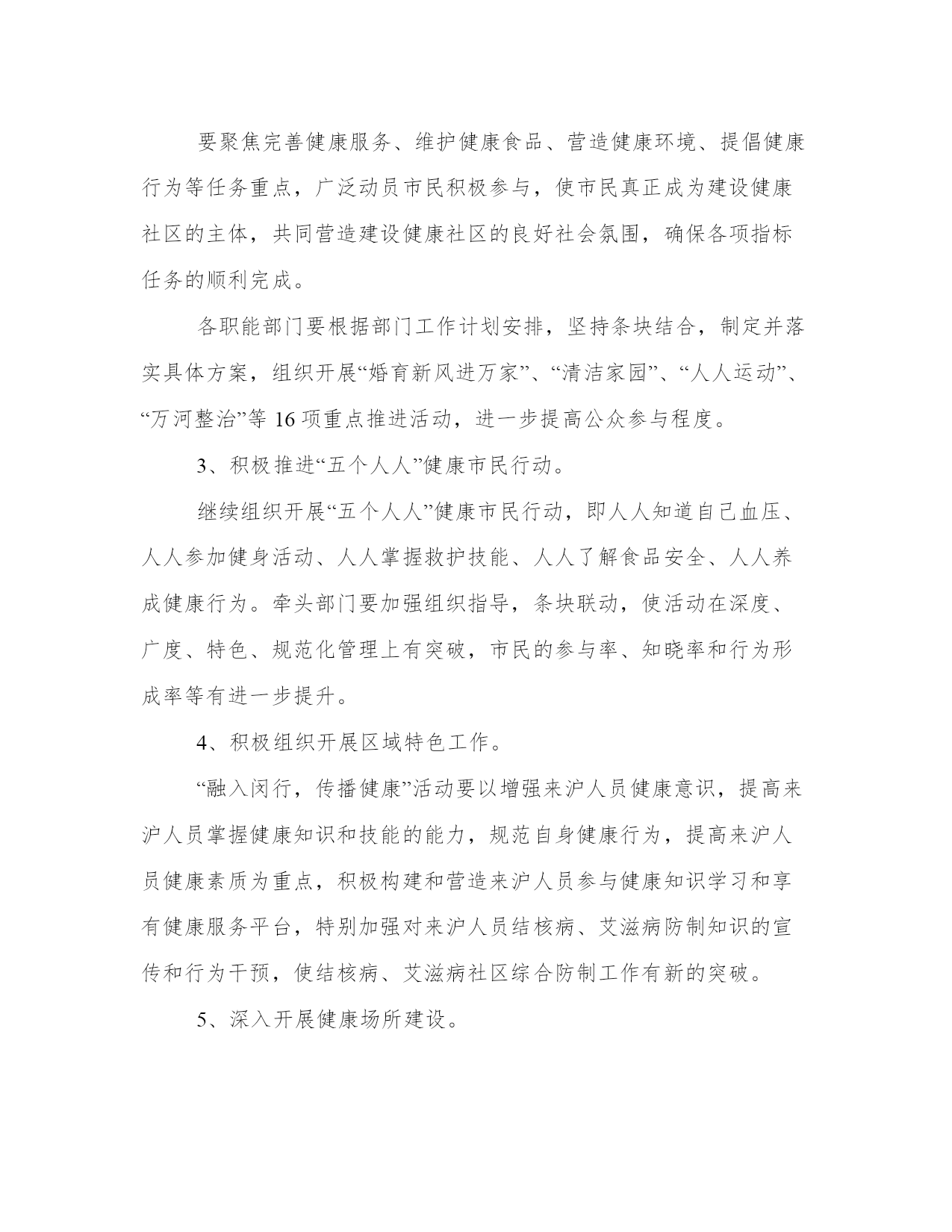 要聚焦完善健康服务、维护健康食品、营造健康环境、提倡健康行为等任务重点，广泛动员市民积极参与，使市民真正成为建设健康社区的主体，共同营造建设健康社区的良好社会氛围，确保各项指标任务的顺利完成。

各职能部门要根据部门工作计划安排，坚持条块结合，制定并落实具体方案，组织开展“婚育新风进万家”、“清洁家园”、“人人运动”、“万河整治”等 16 项重点推进活动，进一步提高公众参与程度。

3、积极推进“五个人人”健康市民行动。

继续组织开展“五个人人”健康市民行动，即人人知道自己血压、人人参加健身活动、人人掌握救护技能、人人了解食品安全、人人养成健康行为。牵头部门要加强组织指导，条块联动，使活动在深度、广度、特色、规范化管理上有突破，市民的参与率、知晓率和行为形成率等有进一步提升。

4、积极组织开展区域特色工作。

“融入闵行，传播健康”活动要以增强来沪人员健康意识，提高来沪人员掌握健康知识和技能的能力，规范自身健康行为，提高来沪人员健康素质为重点，积极构建和营造来沪人员参与健康知识学习和享有健康服务平台，特别加强对来沪人员结核病、艾滋病防制知识的宣传和行为干预，使结核病、艾滋病社区综合防制工作有新的突破。

5、深入开展健康场所建设。